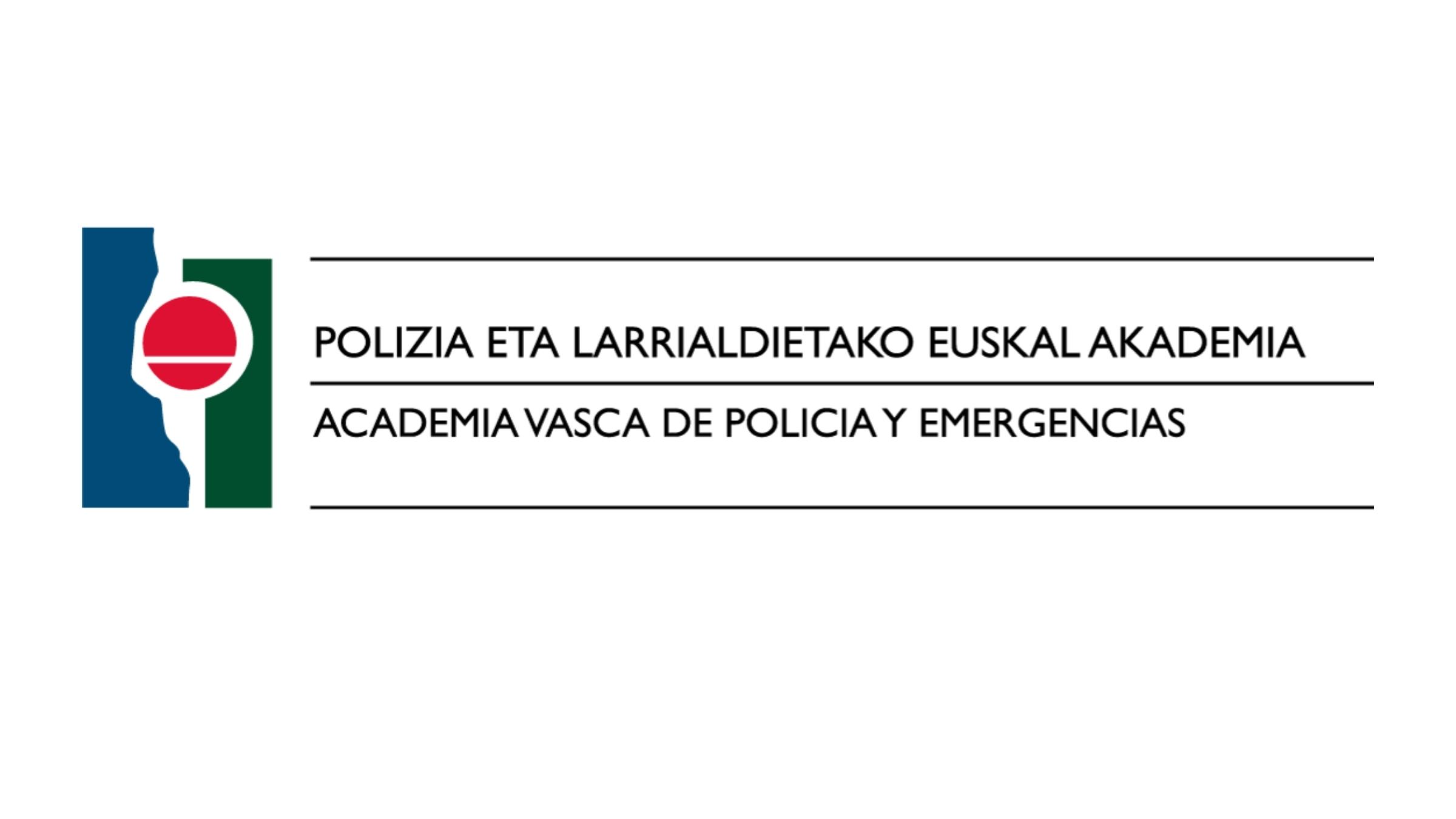 POLIZIA ETA LARRIALDIETAKO EUSKAL AKADEMIA

ACADEMIA VASCA DE POLICIA Y EMERGENCIAS